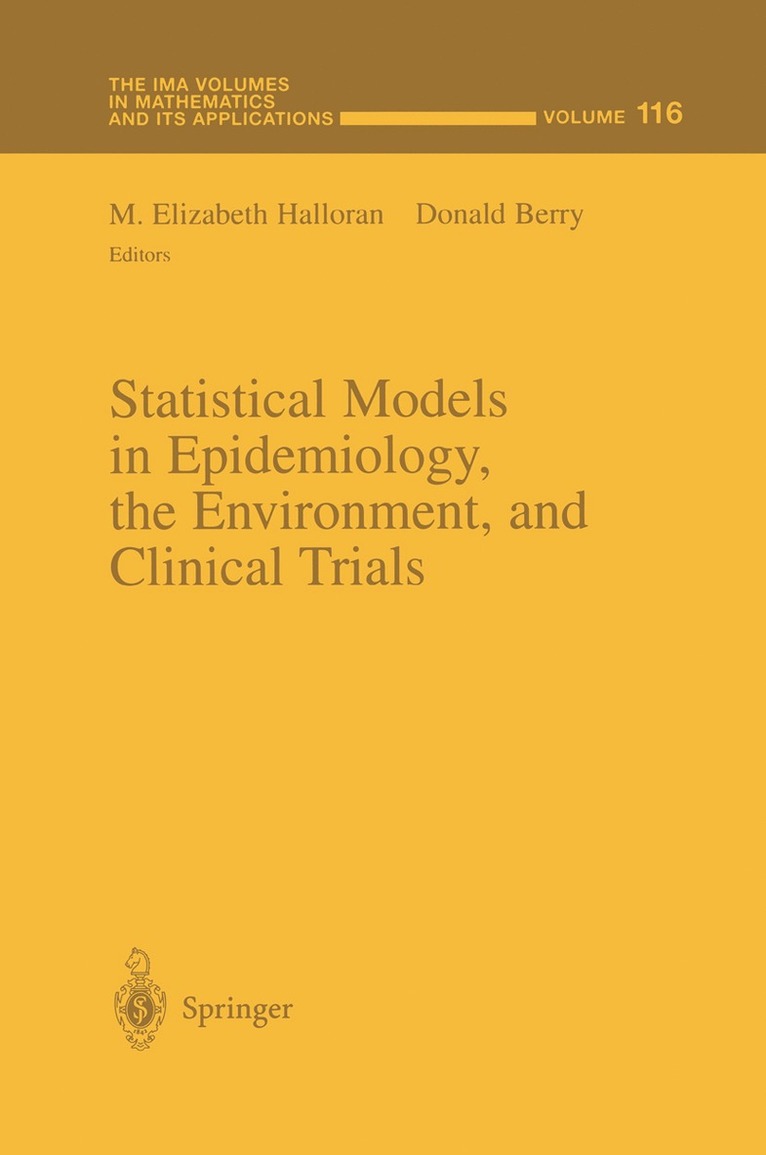 THE IMA VOLUMES IN MATHEMATICS AND ITS APPLICATIONS VOLUME 116

M. Elizabeth Halloran Donald Berry
Editors

Statistical Models in Epidemiology, the Environment, and Clinical Trials

Springer